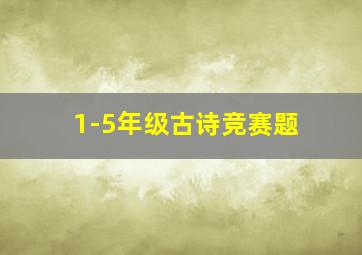 1-5年级古诗竞赛题